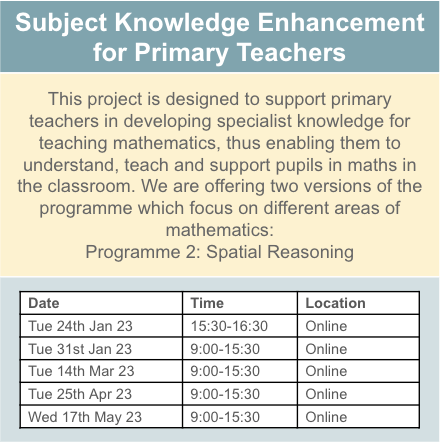 Subject Knowledge Enhancement for Primary Teachers

This project is designed to support primary teachers in developing specialist knowledge for teaching mathematics, thus enabling them to understand, teach and support pupils in maths in the classroom. We are offering two versions of the programme which focus on different areas of mathematics:
Programme 2: Spatial Reasoning

| Date | Time | Location |
|---|---|---|
| Tue 24th Jan 23 | 15:30-16:30 | Online |
| Tue 31st Jan 23 | 9:00-15:30 | Online |
| Tue 14th Mar 23 | 9:00-15:30 | Online |
| Tue 25th Apr 23 | 9:00-15:30 | Online |
| Wed 17th May 23 | 9:00-15:30 | Online |